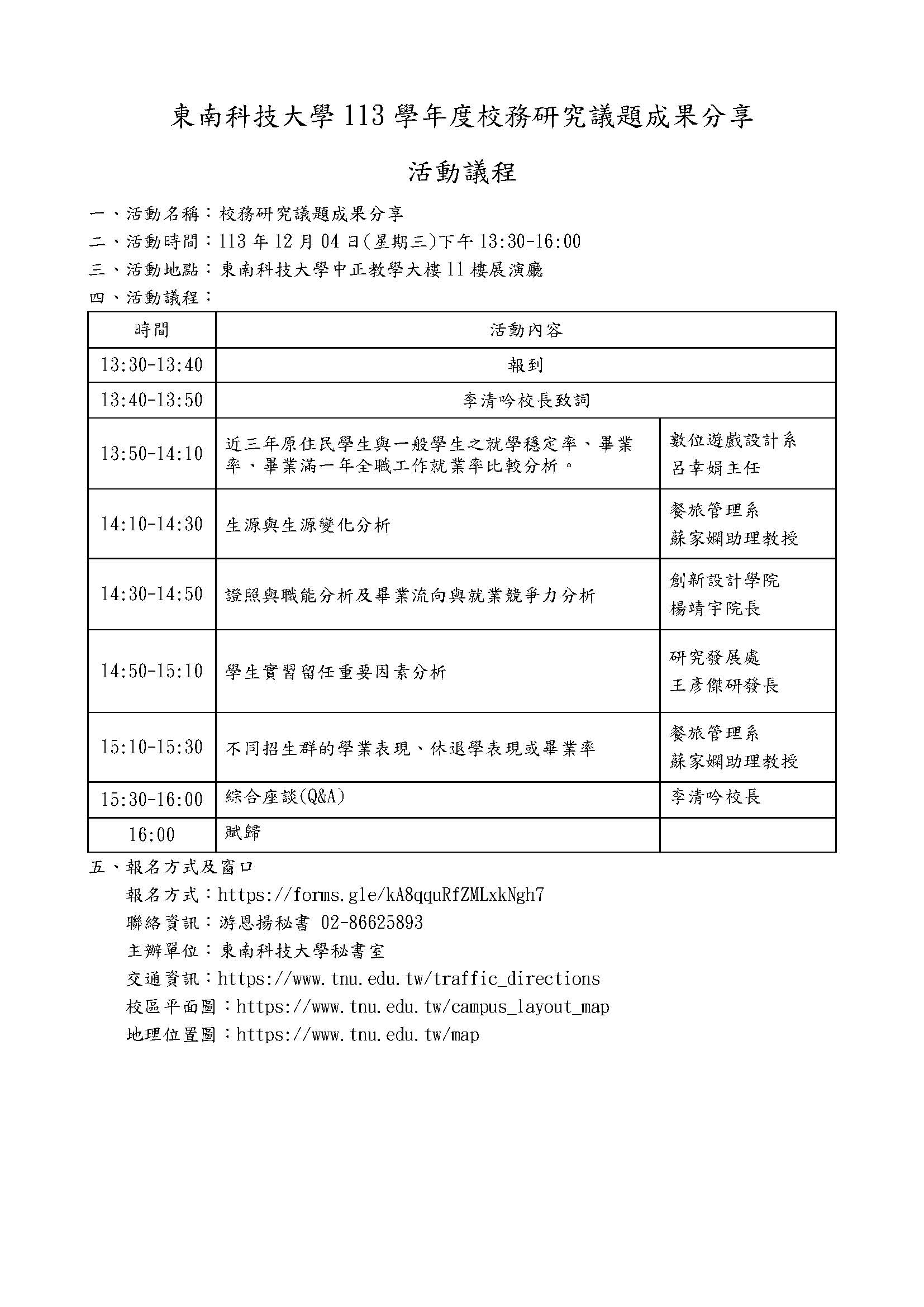 東南科技大學 113 學年度校務研究議題成果分享

活動議程

一、活動名稱：校務研究議題成果分享

二、活動時間：113 年 12 月 04 日(星期三)下午 13:30-16:00

三、活動地點：東南科技大學中正教學大樓 11 樓展演廳

四、活動議程：

| 時間 | 活動內容 | |
|---|---|---|
| 13:30-13:40 | 報到 | |
| 13:40-13:50 | 李清吟校長致詞 | |
| 13:50-14:10 | 近三年原住民學生與一般學生之就學穩定率、畢業率、畢業滿一年全職工作就業率比較分析。 | 數位遊戲設計系 呂幸娟主任 |
| 14:10-14:30 | 生源與生源變化分析 | 餐旅管理系 蘇家嫻助理教授 |
| 14:30-14:50 | 證照與職能分析及畢業流向與就業競爭力分析 | 創新設計學院 楊靖宇院長 |
| 14:50-15:10 | 學生實習留任重要因素分析 | 研究發展處 王彥傑研發長 |
| 15:10-15:30 | 不同招生群的學業表現、休退學表現或畢業率 | 餐旅管理系 蘇家嫻助理教授 |
| 15:30-16:00 | 綜合座談(Q&A) | 李清吟校長 |
| 16:00 | 賦歸 | |

五、報名方式及窗口

報名方式：https://forms.gle/kA8qquRfZMLxkNgh7

聯絡資訊：游恩揚秘書 02-86625893

主辦單位：東南科技大學秘書室

交通資訊：https://www.tnu.edu.tw/traffic_directions

校區平面圖：https://www.tnu.edu.tw/campus_layout_map

地理位置圖：https://www.tnu.edu.tw/map